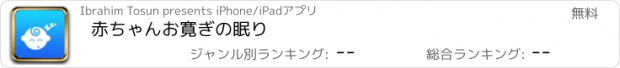 Ibrahim Tosun presents iPhone/iPadアプリ

無料

赤ちゃんお寛ぎの眠り

ジャンル別ランキング: --

総合ランキング: --